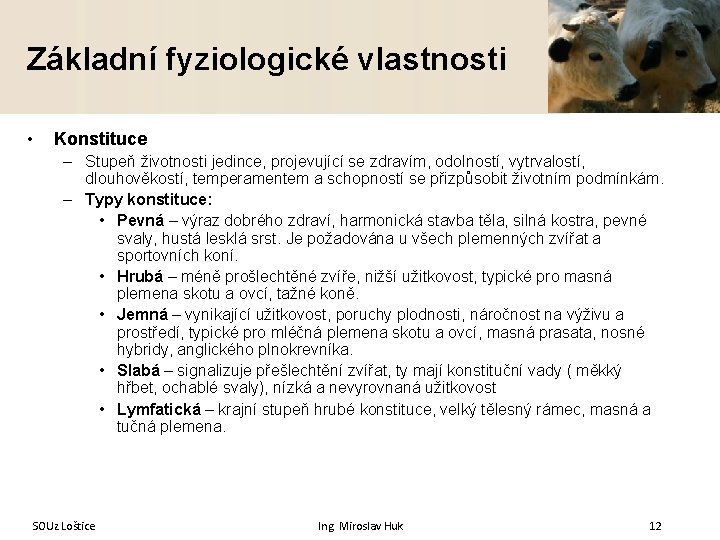 Základní fyziologické vlastnosti

• Konstituce
– Stupeň životnosti jedince, projevující se zdravím, odolností, vytrvalostí, dlouhověkostí, temperamentem a schopností se přizpůsobit životním podmínkám.
– Typy konstituce:
• Pevná – výraz dobrého zdraví, harmonická stavba těla, silná kostra, pevné svaly, hustá lesklá srst. Je požadována u všech plemenných zvířat a sportovních koní.
• Hrubá – méně prošlechtěné zvíře, nižší užitkovost, typické pro masná plemena skotu a ovcí, tažné koně.
• Jemná – vynikající užitkovost, poruchy plodnosti, náročnost na výživu a prostředí, typické pro mléčná plemena skotu a ovcí, masná prasata, nosné hybridy, anglického plnokrevníka.
• Slabá – signalizuje přešlechtění zvířat, ty mají konstituční vady ( měkký hřbet, ochablé svaly), nízká a nevyrovnaná užitkovost
• Lymfatická – krajní stupeň hrubé konstituce, velký tělesný rámec, masná a tučná plemena.

SOUz Loštice
Ing. Miroslav Huk
12